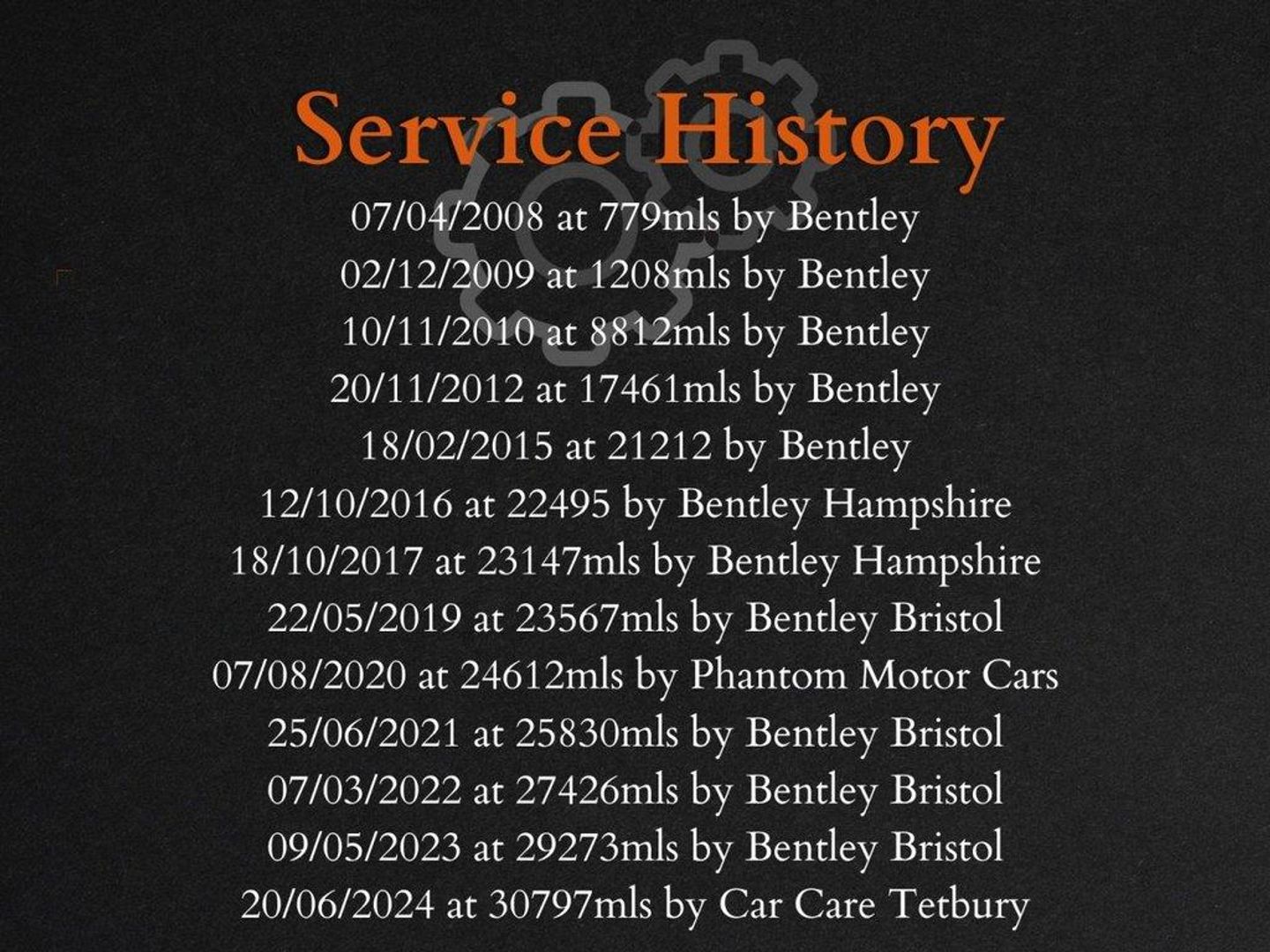 Service History

07/04/2008 at 779mls by Bentley
02/12/2009 at 1208mls by Bentley
10/11/2010 at 8812mls by Bentley
20/11/2012 at 17461mls by Bentley
18/02/2015 at 21212 by Bentley
12/10/2016 at 22495 by Bentley Hampshire
18/10/2017 at 23147mls by Bentley Hampshire
22/05/2019 at 23567mls by Bentley Bristol
07/08/2020 at 24612mls by Phantom Motor Cars
25/06/2021 at 25830mls by Bentley Bristol
07/03/2022 at 27426mls by Bentley Bristol
09/05/2023 at 29273mls by Bentley Bristol
20/06/2024 at 30797mls by Car Care Tetbury